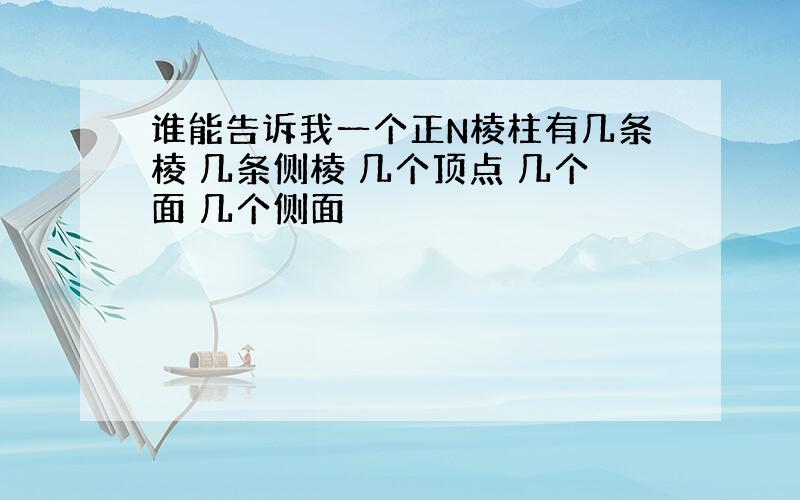 谁能告诉我一个正N棱柱有几条棱 几条侧棱 几个顶点 几个面 几个侧面